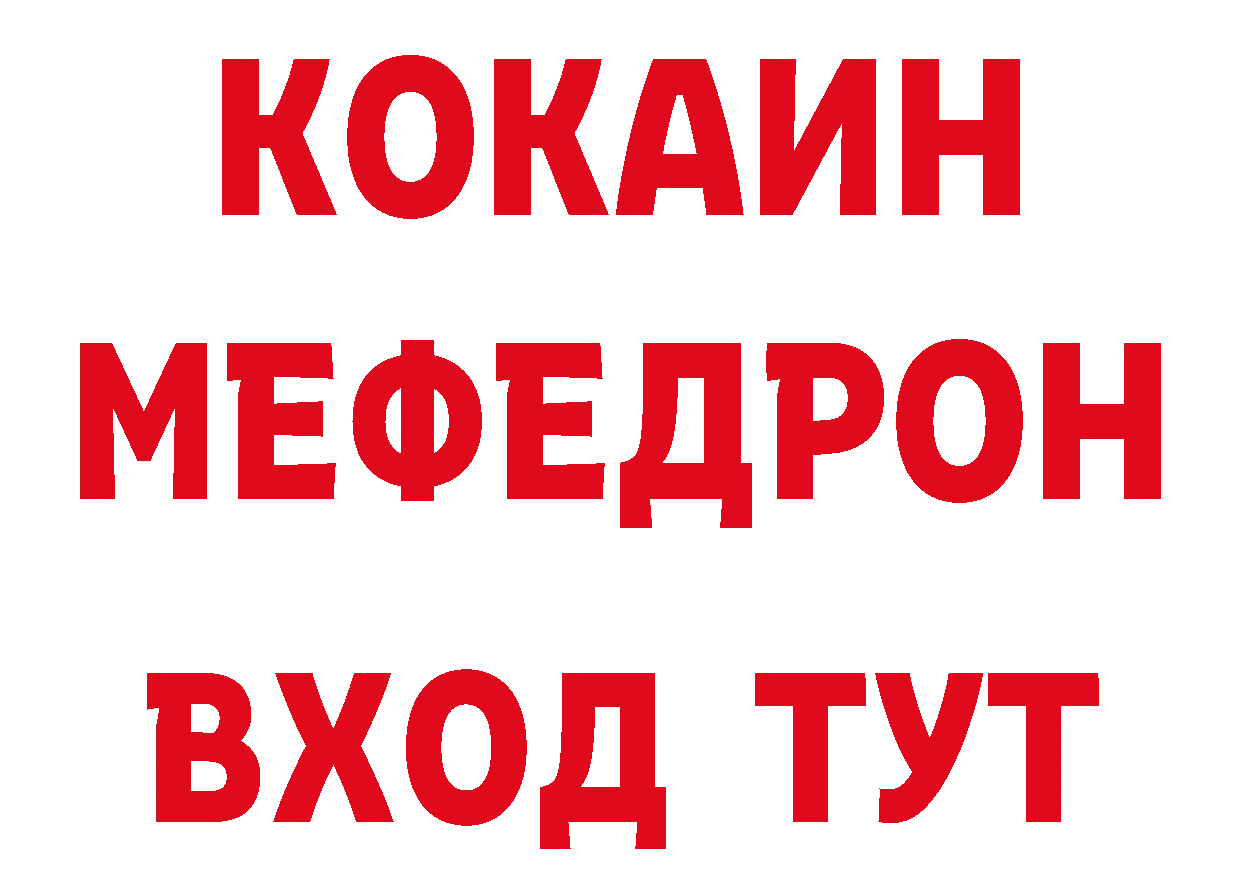 КОКАИН
МЕФЕДРОН
ВХОД ТУТ